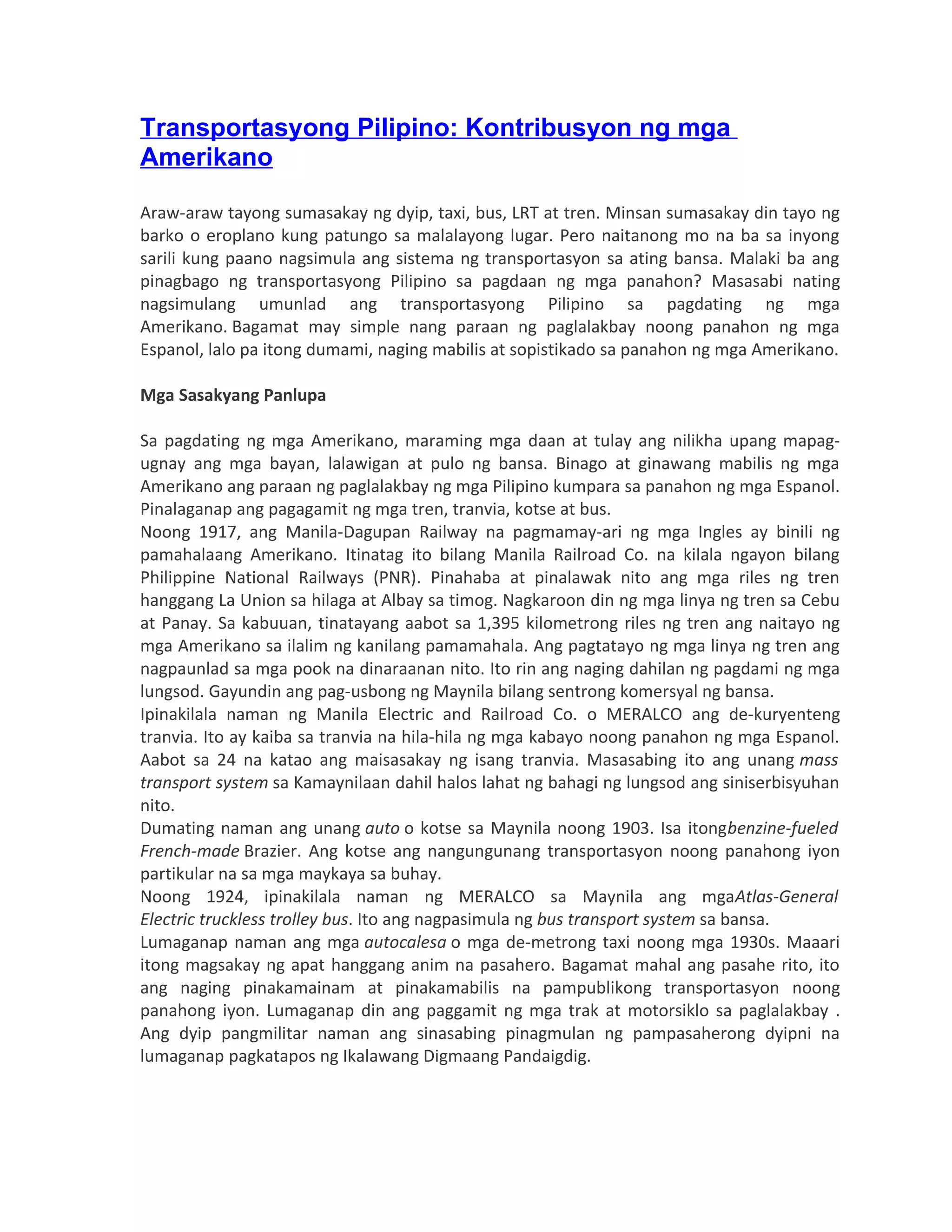 Transportasyong Pilipino: Kontribusyon ng mga Amerikano

Araw-araw tayong sumasakay ng dyip, taxi, bus, LRT at tren. Minsan sumasakay din tayo ng barko o eroplano kung patungo sa malalayong lugar. Pero naitanong mo na ba sa inyong sarili kung paano nagsimula ang sistema ng transportasyon sa ating bansa. Malaki ba ang pinagbago ng transportasyong Pilipino sa pagdaan ng mga panahon? Masasabi nating nagsimulang umunlad ang transportasyong Pilipino sa pagdating ng mga Amerikano. Bagamat may simple nang paraan ng paglalakbay noong panahon ng mga Espanol, lalo pa itong dumami, naging mabilis at sopistikado sa panahon ng mga Amerikano.

Mga Sasakyang Panlupa

Sa pagdating ng mga Amerikano, maraming mga daan at tulay ang nilikha upang mapag-ugnay ang mga bayan, lalawigan at pulo ng bansa. Binago at ginawang mabilis ng mga Amerikano ang paraan ng paglalakbay ng mga Pilipino kumpara sa panahon ng mga Espanol. Pinalaganap ang pagagamit ng mga tren, tranvia, kotse at bus.
Noong 1917, ang Manila-Dagupan Railway na pagmamay-ari ng mga Ingles ay binili ng pamahalaang Amerikano. Itinatag ito bilang Manila Railroad Co. na kilala ngayon bilang Philippine National Railways (PNR). Pinahaba at pinalawak nito ang mga riles ng tren hanggang La Union sa hilaga at Albay sa timog. Nagkaroon din ng mga linya ng tren sa Cebu at Panay. Sa kabuuan, tinatayang aabot sa 1,395 kilometrong riles ng tren ang naitayo ng mga Amerikano sa ilalim ng kanilang pamamahala. Ang pagtatayo ng mga linya ng tren ang nagpaunlad sa mga pook na dinaraanan nito. Ito rin ang naging dahilan ng pagdami ng mga lungsod. Gayundin ang pag-usbong ng Maynila bilang sentrong komersyal ng bansa.
Ipinakilala naman ng Manila Electric and Railroad Co. o MERALCO ang de-kuryenteng tranvia. Ito ay kaiba sa tranvia na hila-hila ng mga kabayo noong panahon ng mga Espanol. Aabot sa 24 na katao ang maisasakay ng isang tranvia. Masasabing ito ang unang mass transport system sa Kamaynilaan dahil halos lahat ng bahagi ng lungsod ang siniserbisyuhan nito.
Dumating naman ang unang auto o kotse sa Maynila noong 1903. Isa itongbenzine-fueled French-made Brazier. Ang kotse ang nangungunang transportasyon noong panahong iyon partikular na sa mga maykaya sa buhay.
Noong 1924, ipinakilala naman ng MERALCO sa Maynila ang mgaAtlas-General Electric truckless trolley bus. Ito ang nagpasimula ng bus transport system sa bansa.
Lumaganap naman ang mga autocalesa o mga de-metrong taxi noong mga 1930s. Maaari itong magsakay ng apat hanggang anim na pasahero. Bagamat mahal ang pasahe rito, ito ang naging pinakamainam at pinakamabilis na pampublikong transportasyon noong panahong iyon. Lumaganap din ang paggamit ng mga trak at motorsiklo sa paglalakbay . Ang dyip pangmilitar naman ang sinasabing pinagmulan ng pampasaherong dyipni na lumaganap pagkatapos ng Ikalawang Digmaang Pandaigdig.